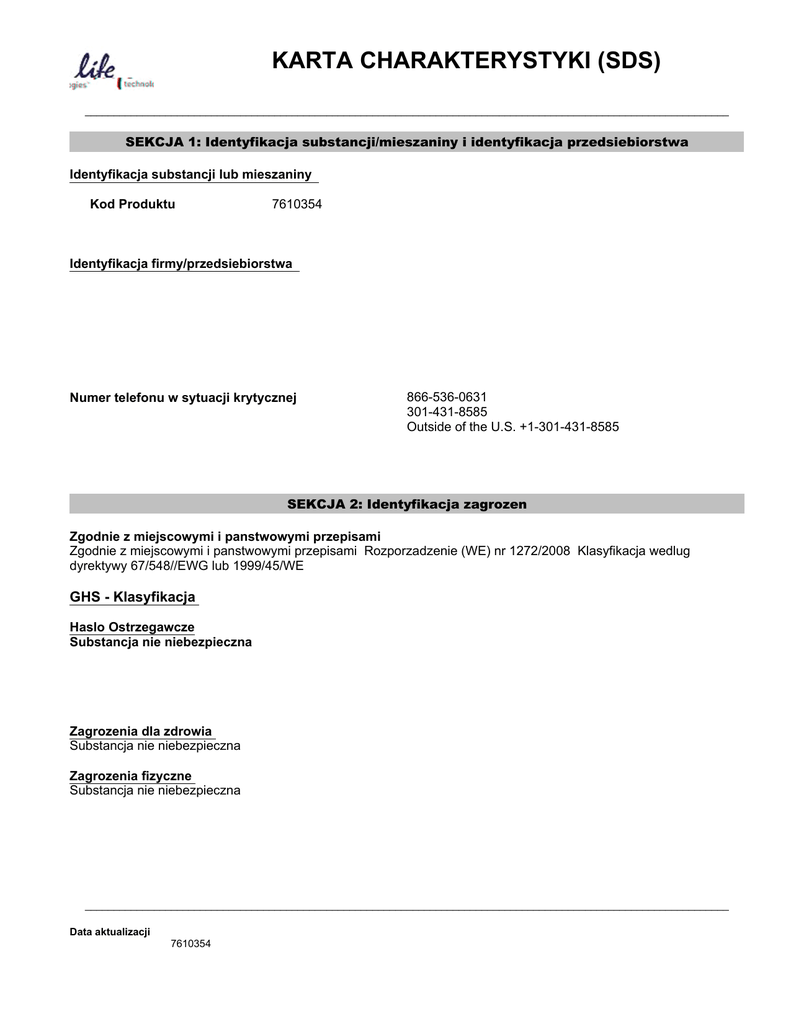 life

KARTA CHARAKTERYSTYKI (SDS)

SEKCJA 1: Identyfikacja substancji/mieszaniny i identyfikacja przedsiebiorstwa

Identyfikacja substancji lub mieszaniny

Kod Produktu 7610354

Identyfikacja firmy/przedsiebiorstwa

Numer telefonu w sytuacji krytycznej

866-536-0631
301-431-8585
Outside of the U.S. +1-301-431-8585

SEKCJA 2: Identyfikacja zagrozen

Zgodnie z miejscowymi i panstwowymi przepisami
Zgodnie z miejscowymi i panstwowymi przepisami Rozporzadzenie (WE) nr 1272/2008 Klasyfikacja wedlug dyrektywy 67/548//EWG lub 1999/45/WE

GHS - Klasyfikacja

Haslo Ostrzegawcze
Substancja nie niebezpieczna

Zagrozenia dla zdrowia
Substancja nie niebezpieczna

Zagrozenia fizyczne
Substancja nie niebezpieczna

Data aktualizacji
7610354